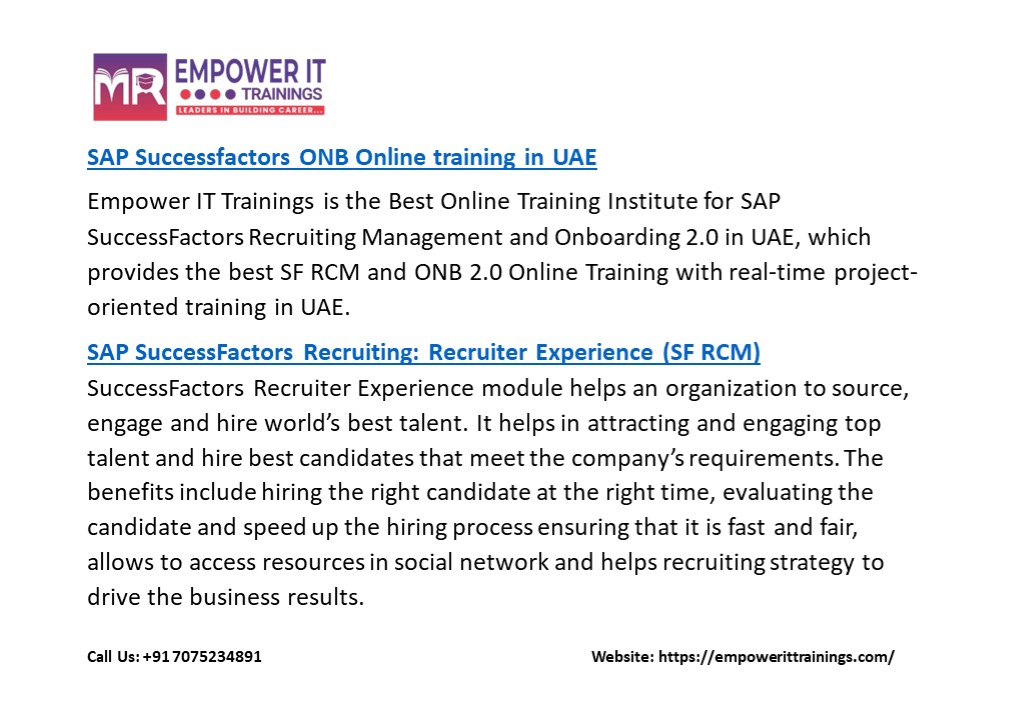 MR EMPOWER IT TRAININGS
LEADERS IN BUILDING CAREER...

SAP Successfactors ONB Online training in UAE

Empower IT Trainings is the Best Online Training Institute for SAP SuccessFactors Recruiting Management and Onboarding 2.0 in UAE, which provides the best SF RCM and ONB 2.0 Online Training with real-time project-oriented training in UAE.

SAP SuccessFactors Recruiting: Recruiter Experience (SF RCM)

SuccessFactors Recruiter Experience module helps an organization to source, engage and hire world's best talent. It helps in attracting and engaging top talent and hire best candidates that meet the company's requirements. The benefits include hiring the right candidate at the right time, evaluating the candidate and speed up the hiring process ensuring that it is fast and fair, allows to access resources in social network and helps recruiting strategy to drive the business results.

Call Us: +91 7075234891

Website: https://empowerittrainings.com/